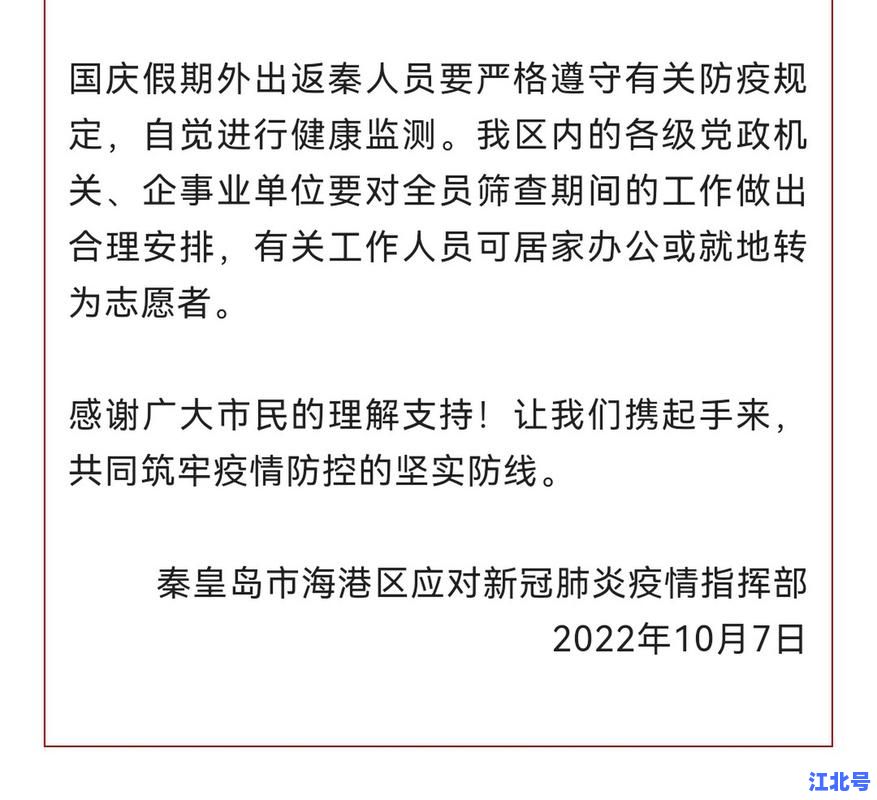 国庆假期外出返秦人员要严格遵守有关防疫规定，自觉进行健康监测。我区内的各级党政机关、企事业单位要对全员筛查期间的工作做出合理安排，有关工作人员可居家办公或就地转为志愿者。

感谢广大市民的理解支持！让我们携起手来，共同筑牢疫情防控的坚实防线。

秦皇岛市海港区应对新冠肺炎疫情指挥部
2022年10月7日

江北号